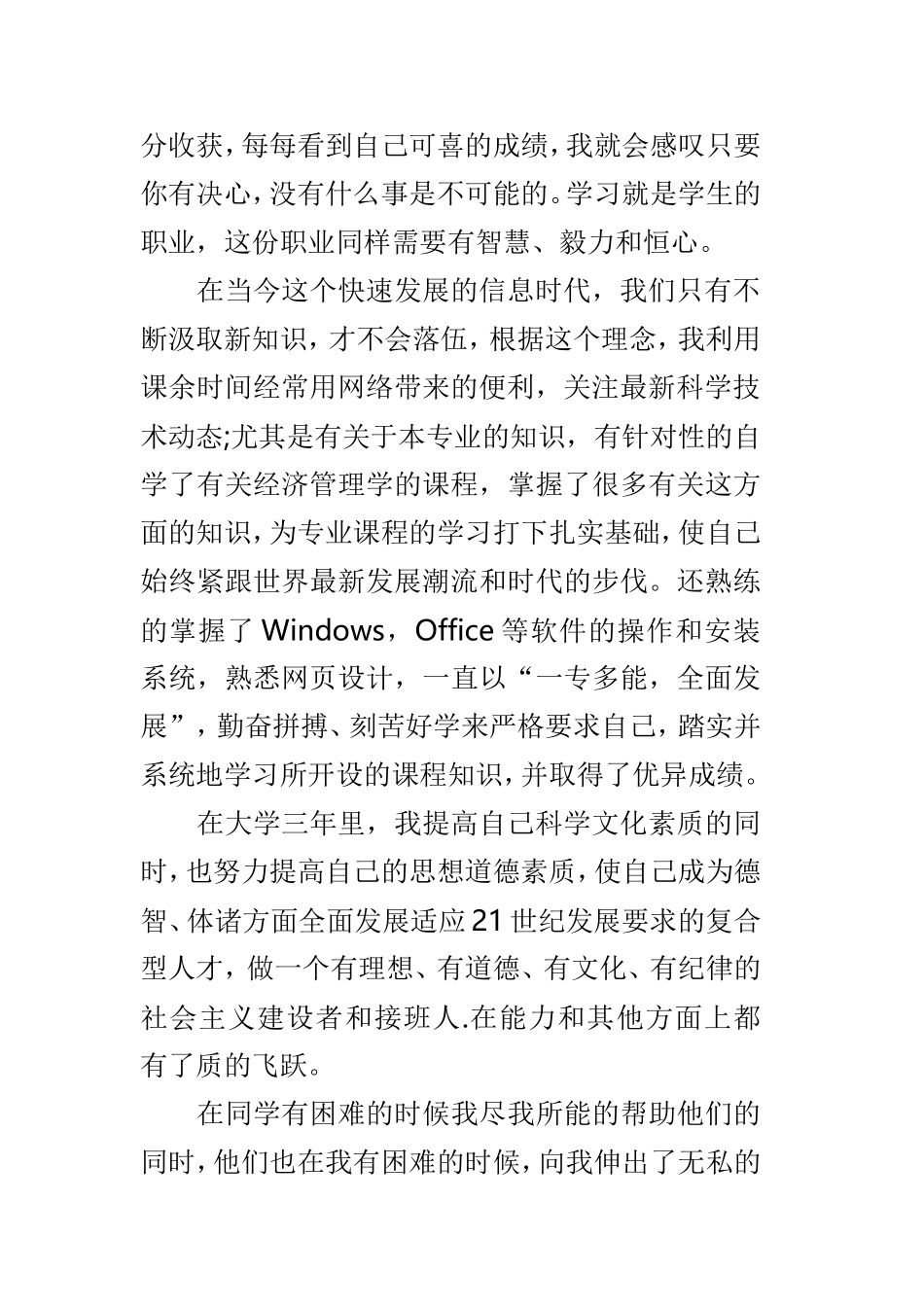 分收获，每每看到自己可喜的成绩，我就会感叹只要你有决心，没有什么事是不可能的。学习就是学生的职业，这份职业同样需要有智慧、毅力和恒心。

在当今这个快速发展的信息时代，我们只有不断汲取新知识，才不会落伍，根据这个理念，我利用课余时间经常用网络带来的便利，关注最新科学技术动态;尤其是有关于本专业的知识，有针对性的自学了有关经济管理学的课程，掌握了很多有关这方面的知识，为专业课程的学习打下扎实基础，使自己始终紧跟世界最新发展潮流和时代的步伐。还熟练的掌握了 Windows，Office 等软件的操作和安装系统，熟悉网页设计，一直以“一专多能，全面发展”，勤奋拼搏、刻苦好学来严格要求自己，踏实并系统地学习所开设的课程知识，并取得了优异成绩。

在大学三年里，我提高自己科学文化素质的同时，也努力提高自己的思想道德素质，使自己成为德智、体诸方面全面发展适应 21 世纪发展要求的复合型人才，做一个有理想、有道德、有文化、有纪律的社会主义建设者和接班人.在能力和其他方面上都有了质的飞跃。

在同学有困难的时候我尽我所能的帮助他们的同时，他们也在我有困难的时候，向我伸出了无私的